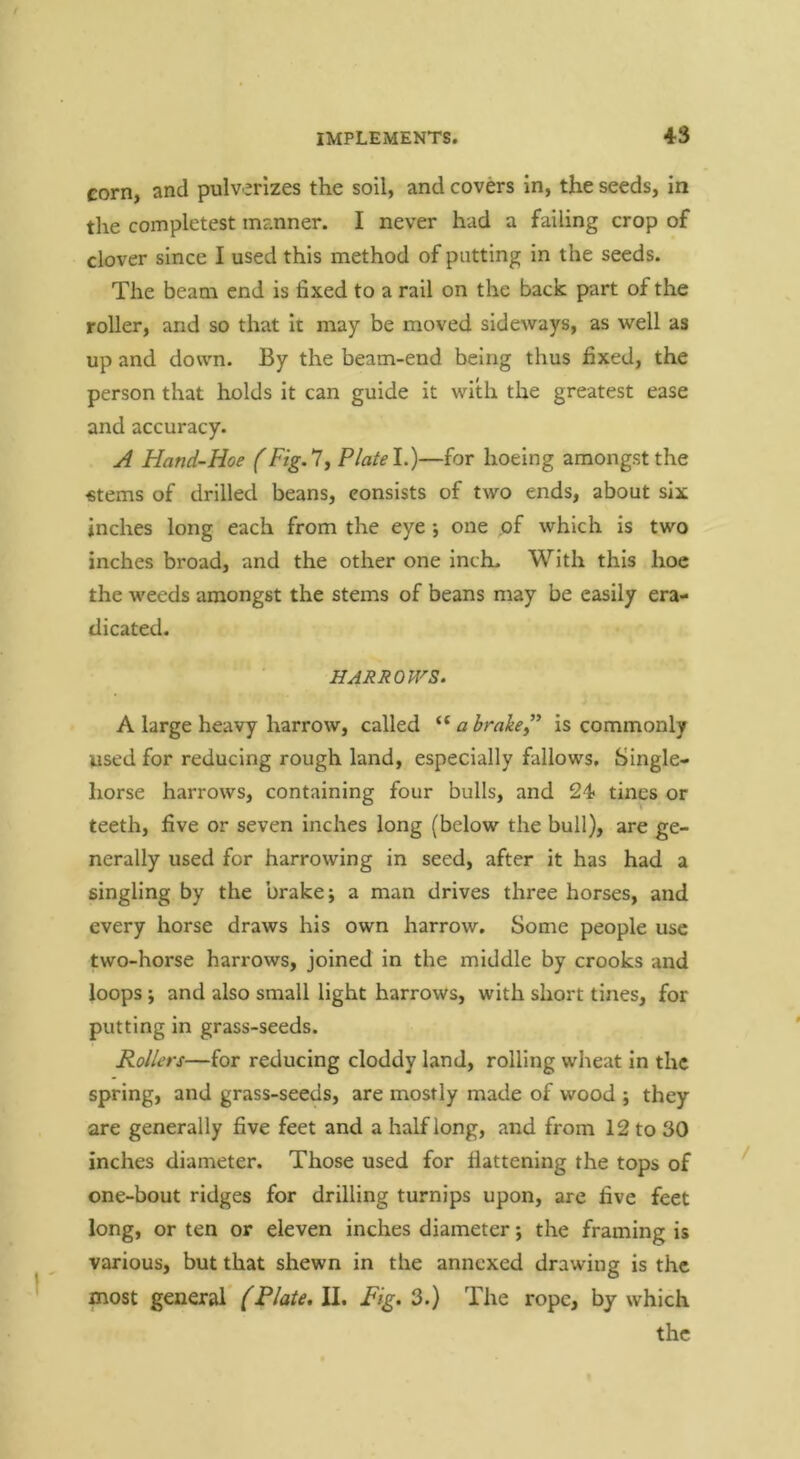 IMPLEMENTS. 43

corn, and pulverizes the soil, and covers in, the seeds, in the completest manner. I never had a failing crop of clover since I used this method of putting in the seeds.

The beam end is fixed to a rail on the back part of the roller, and so that it may be moved sideways, as well as up and down. By the beam-end being thus fixed, the person that holds it can guide it with the greatest ease and accuracy.

A Hand-Hoe (Fig. 7, Plate I.)—for hoeing amongst the stems of drilled beans, consists of two ends, about six inches long each from the eye; one of which is two inches broad, and the other one inch. With this hoe the weeds amongst the stems of beans may be easily eradicated.

HARROWS.

A large heavy harrow, called "a brake," is commonly used for reducing rough land, especially fallows. Single-horse harrows, containing four bulls, and 24 tines or teeth, five or seven inches long (below the bull), are generally used for harrowing in seed, after it has had a singling by the brake; a man drives three horses, and every horse draws his own harrow. Some people use two-horse harrows, joined in the middle by crooks and loops; and also small light harrows, with short tines, for putting in grass-seeds.

Rollers—for reducing cloddy land, rolling wheat in the spring, and grass-seeds, are mostly made of wood; they are generally five feet and a half long, and from 12 to 30 inches diameter. Those used for flattening the tops of one-bout ridges for drilling turnips upon, are five feet long, or ten or eleven inches diameter; the framing is various, but that shewn in the annexed drawing is the most general (Plate. II. Fig. 3.) The rope, by which the